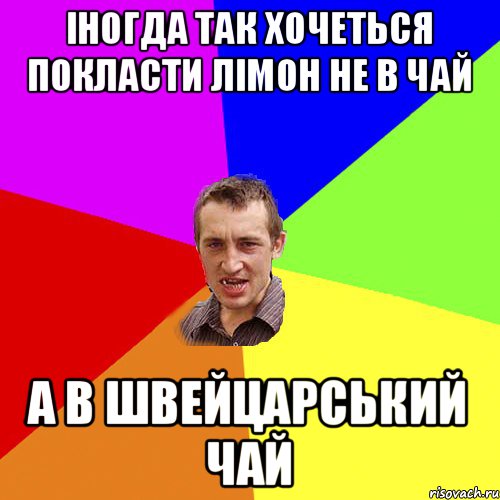 ІНОГДА ТАК ХОЧЕТЬСЯ ПОКЛАСТИ ЛІМОН НЕ В ЧАЙ

А В ШВЕЙЦАРСЬКИЙ ЧАЙ

risovach.ru